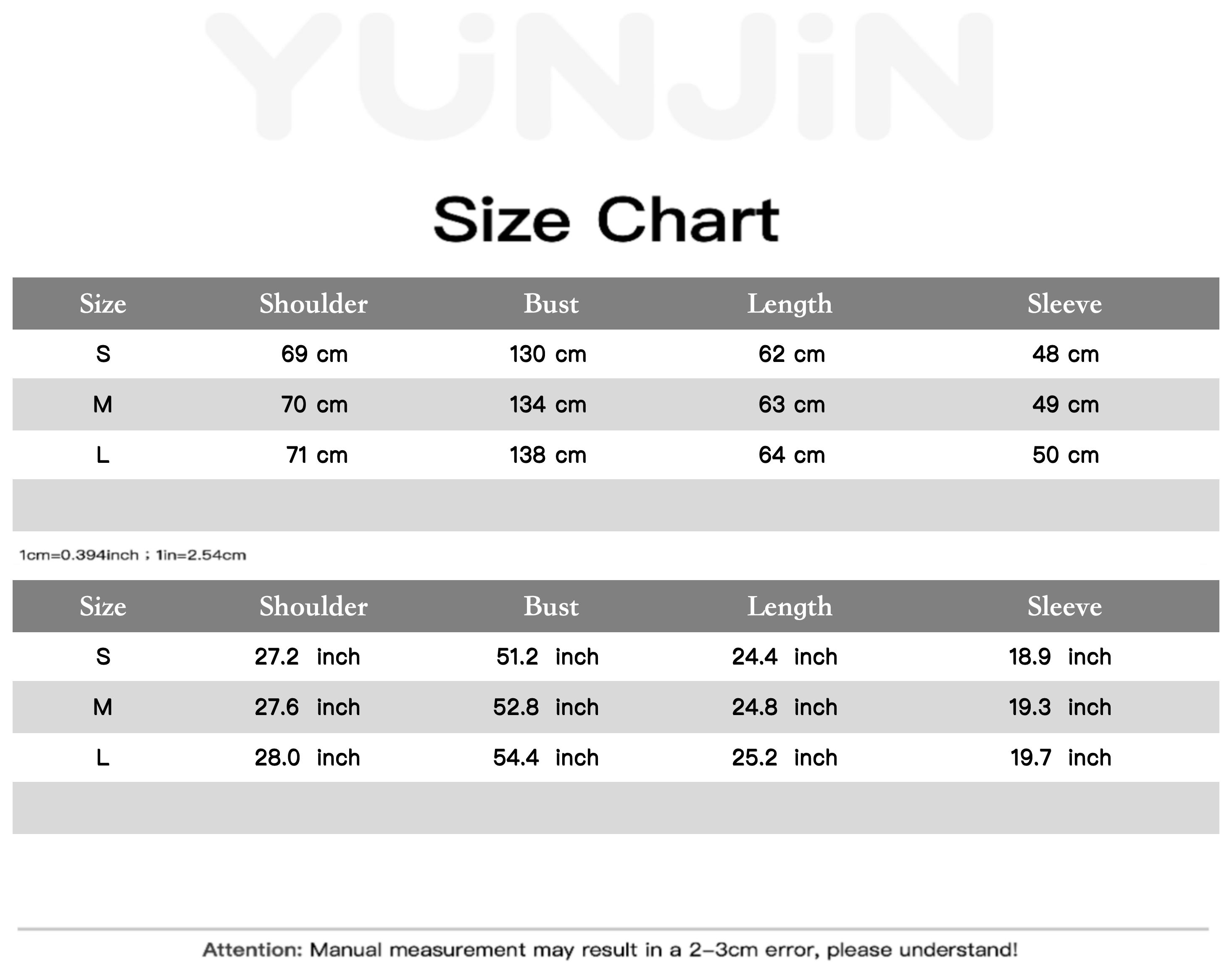 YUNJiN

Size Chart

| Size | Shoulder | Bust | Length | Sleeve |
|---|---|---|---|---|
| S | 69 cm | 130 cm | 62 cm | 48 cm |
| M | 70 cm | 134 cm | 63 cm | 49 cm |
| L | 71 cm | 138 cm | 64 cm | 50 cm |
| | | | | |

1cm=0.394inch ; 1in=2.54cm

| Size | Shoulder | Bust | Length | Sleeve |
|---|---|---|---|---|
| S | 27.2 inch | 51.2 inch | 24.4 inch | 18.9 inch |
| M | 27.6 inch | 52.8 inch | 24.8 inch | 19.3 inch |
| L | 28.0 inch | 54.4 inch | 25.2 inch | 19.7 inch |
| | | | | |

Attention: Manual measurement may result in a 2-3cm error, please understand!